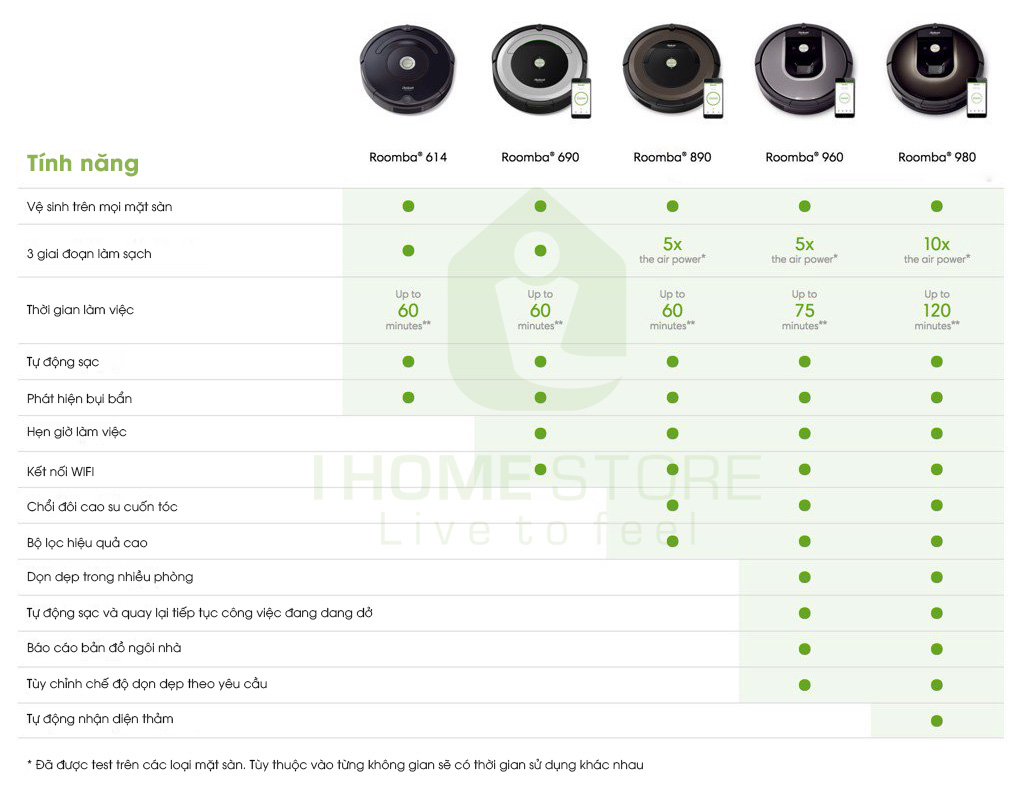 | Tính năng | Roomba® 614 | Roomba® 690 | Roomba® 890 | Roomba® 960 | Roomba® 980 |
|---|---|---|---|---|---|
| Vệ sinh trên mọi mặt sàn | ● | ● | ● | ● | ● |
| 3 giai đoạn làm sạch | ● | ● | 5x the air power* | 5x the air power* | 10x the air power* |
| Thời gian làm việc | Up to 60 minutes** | Up to 60 minutes** | Up to 60 minutes** | Up to 75 minutes** | Up to 120 minutes** |
| Tự động sạc | ● | ● | ● | ● | ● |
| Phát hiện bụi bẩn | ● | ● | ● | ● | ● |
| Hẹn giờ làm việc | | ● | ● | ● | ● |
| Kết nối WIFI | | ● | ● | ● | ● |
| Chổi đôi cao su cuốn tóc | | | ● | ● | ● |
| Bộ lọc hiệu quả cao | | | ● | ● | ● |
| Dọn dẹp trong nhiều phòng | | | | ● | ● |
| Tự động sạc và quay lại tiếp tục công việc đang dang dở | | | | ● | ● |
| Báo cáo bản đồ ngôi nhà | | | | ● | ● |
| Tùy chỉnh chế độ dọn dẹp theo yêu cầu | | | | ● | ● |
| Tự động nhận diện thảm | | | | | ● |

I HOME STORE
Live to feel

* Đã được test trên các loại mặt sàn. Tùy thuộc vào từng không gian sẽ có thời gian sử dụng khác nhau